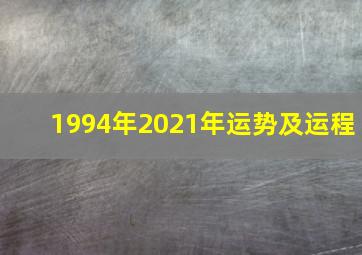 1994年2021年运势及运程